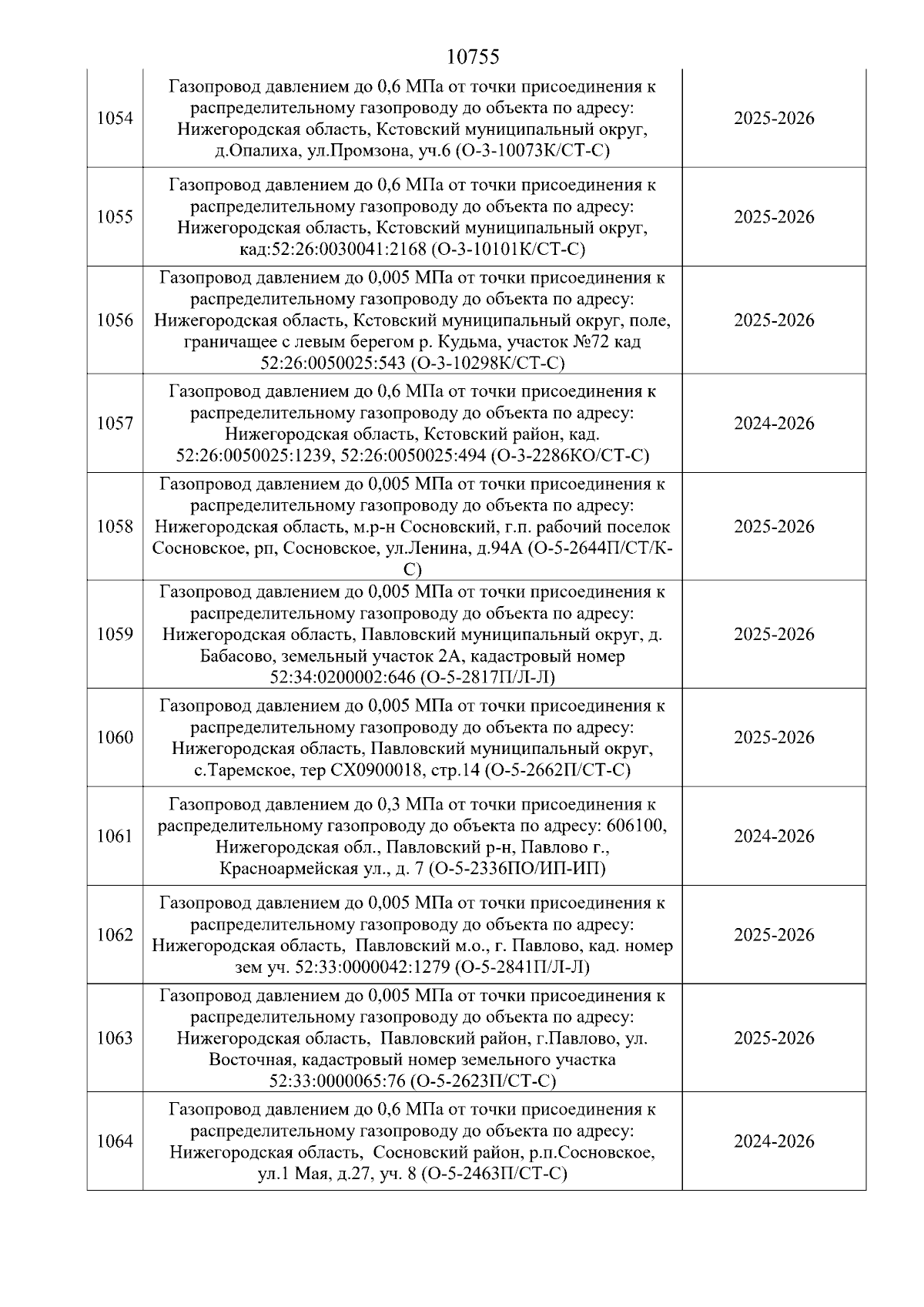 10755

| | | |
|---|---|---|
| 1054 | Газопровод давлением до 0,6 МПа от точки присоединения к распределительному газопроводу до объекта по адресу: Нижегородская область, Кстовский муниципальный округ, д.Опалиха, ул.Промзона, уч.6 (О-3-10073К/СТ-С) | 2025-2026 |
| 1055 | Газопровод давлением до 0,6 МПа от точки присоединения к распределительному газопроводу до объекта по адресу: Нижегородская область, Кстовский муниципальный округ, кад:52:26:0030041:2168 (О-3-10101К/СТ-С) | 2025-2026 |
| 1056 | Газопровод давлением до 0,005 МПа от точки присоединения к распределительному газопроводу до объекта по адресу: Нижегородская область, Кстовский муниципальный округ, поле, граничащее с левым берегом р. Кудьма, участок №72 кад 52:26:0050025:543 (О-3-10298К/СТ-С) | 2025-2026 |
| 1057 | Газопровод давлением до 0,6 МПа от точки присоединения к распределительному газопроводу до объекта по адресу: Нижегородская область, Кстовский район, кад. 52:26:0050025:1239, 52:26:0050025:494 (О-3-2286КО/СТ-С) | 2024-2026 |
| 1058 | Газопровод давлением до 0,005 МПа от точки присоединения к распределительному газопроводу до объекта по адресу: Нижегородская область, м.р-н Сосновский, г.п. рабочий поселок Сосновское, рп, Сосновское, ул.Ленина, д.94А (О-5-2644П/СТ/К-С) | 2025-2026 |
| 1059 | Газопровод давлением до 0,005 МПа от точки присоединения к распределительному газопроводу до объекта по адресу: Нижегородская область, Павловский муниципальный округ, д. Бабасово, земельный участок 2А, кадастровый номер 52:34:0200002:646 (О-5-2817П/Л-Л) | 2025-2026 |
| 1060 | Газопровод давлением до 0,005 МПа от точки присоединения к распределительному газопроводу до объекта по адресу: Нижегородская область, Павловский муниципальный округ, с.Таремское, тер СХ0900018, стр.14 (О-5-2662П/СТ-С) | 2025-2026 |
| 1061 | Газопровод давлением до 0,3 МПа от точки присоединения к распределительному газопроводу до объекта по адресу: 606100, Нижегородская обл., Павловский р-н, Павлово г., Красноармейская ул., д. 7 (О-5-2336ПО/ИП-ИП) | 2024-2026 |
| 1062 | Газопровод давлением до 0,005 МПа от точки присоединения к распределительному газопроводу до объекта по адресу: Нижегородская область, Павловский м.о., г. Павлово, кад. номер зем уч. 52:33:0000042:1279 (О-5-2841П/Л-Л) | 2025-2026 |
| 1063 | Газопровод давлением до 0,005 МПа от точки присоединения к распределительному газопроводу до объекта по адресу: Нижегородская область, Павловский район, г.Павлово, ул. Восточная, кадастровый номер земельного участка 52:33:0000065:76 (О-5-2623П/СТ-С) | 2025-2026 |
| 1064 | Газопровод давлением до 0,6 МПа от точки присоединения к распределительному газопроводу до объекта по адресу: Нижегородская область, Сосновский район, р.п.Сосновское, ул.1 Мая, д.27, уч. 8 (О-5-2463П/СТ-С) | 2024-2026 |